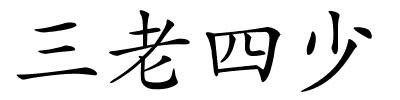 三老四少